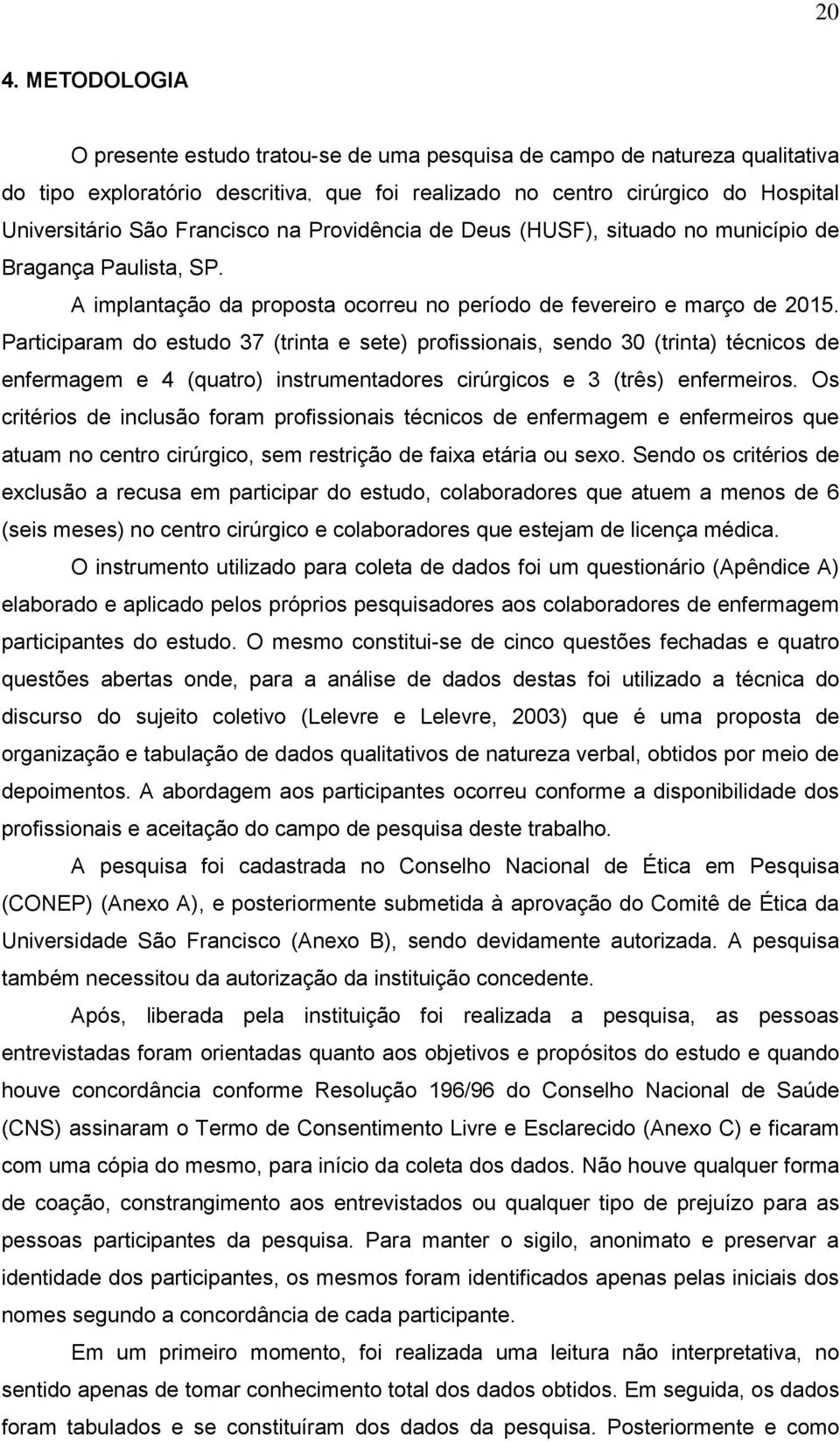 20

4. METODOLOGIA

O presente estudo tratou-se de uma pesquisa de campo de natureza qualitativa do tipo exploratório descritiva, que foi realizado no centro cirúrgico do Hospital Universitário São Francisco na Providência de Deus (HUSF), situado no município de Bragança Paulista, SP.

A implantação da proposta ocorreu no período de fevereiro e março de 2015. Participaram do estudo 37 (trinta e sete) profissionais, sendo 30 (trinta) técnicos de enfermagem e 4 (quatro) instrumentadores cirúrgicos e 3 (três) enfermeiros. Os critérios de inclusão foram profissionais técnicos de enfermagem e enfermeiros que atuam no centro cirúrgico, sem restrição de faixa etária ou sexo. Sendo os critérios de exclusão a recusa em participar do estudo, colaboradores que atuem a menos de 6 (seis meses) no centro cirúrgico e colaboradores que estejam de licença médica.

O instrumento utilizado para coleta de dados foi um questionário (Apêndice A) elaborado e aplicado pelos próprios pesquisadores aos colaboradores de enfermagem participantes do estudo. O mesmo constitui-se de cinco questões fechadas e quatro questões abertas onde, para a análise de dados destas foi utilizado a técnica do discurso do sujeito coletivo (Lelevre e Lelevre, 2003) que é uma proposta de organização e tabulação de dados qualitativos de natureza verbal, obtidos por meio de depoimentos. A abordagem aos participantes ocorreu conforme a disponibilidade dos profissionais e aceitação do campo de pesquisa deste trabalho.

A pesquisa foi cadastrada no Conselho Nacional de Ética em Pesquisa (CONEP) (Anexo A), e posteriormente submetida à aprovação do Comitê de Ética da Universidade São Francisco (Anexo B), sendo devidamente autorizada. A pesquisa também necessitou da autorização da instituição concedente.

Após, liberada pela instituição foi realizada a pesquisa, as pessoas entrevistadas foram orientadas quanto aos objetivos e propósitos do estudo e quando houve concordância conforme Resolução 196/96 do Conselho Nacional de Saúde (CNS) assinaram o Termo de Consentimento Livre e Esclarecido (Anexo C) e ficaram com uma cópia do mesmo, para início da coleta dos dados. Não houve qualquer forma de coação, constrangimento aos entrevistados ou qualquer tipo de prejuízo para as pessoas participantes da pesquisa. Para manter o sigilo, anonimato e preservar a identidade dos participantes, os mesmos foram identificados apenas pelas iniciais dos nomes segundo a concordância de cada participante.

Em um primeiro momento, foi realizada uma leitura não interpretativa, no sentido apenas de tomar conhecimento total dos dados obtidos. Em seguida, os dados foram tabulados e se constituíram dos dados da pesquisa. Posteriormente e como